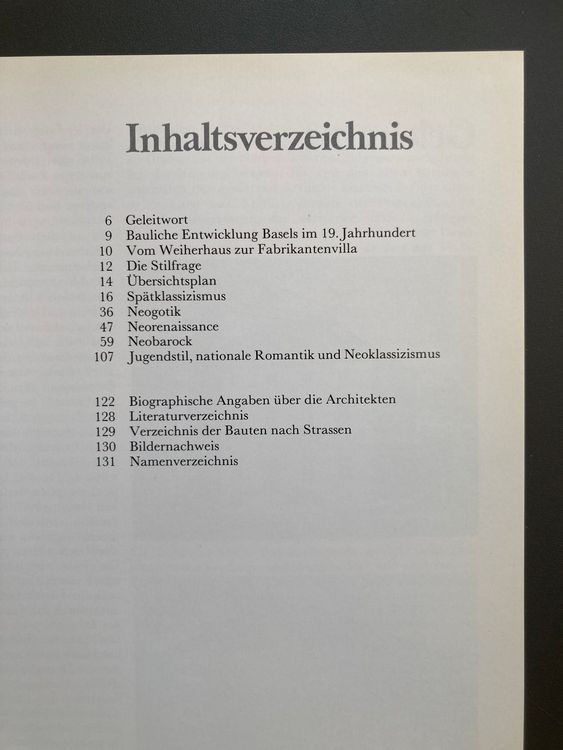 Inhaltsverzeichnis

6 Geleitwort
9 Bauliche Entwicklung Basels im 19. Jahrhundert
10 Vom Weiherhaus zur Fabrikantenvilla
12 Die Stilfrage
14 Übersichtsplan
16 Spätklassizismus
36 Neogotik
47 Neorenaissance
59 Neobarock
107 Jugendstil, nationale Romantik und Neoklassizismus

122 Biographische Angaben über die Architekten
128 Literaturverzeichnis
129 Verzeichnis der Bauten nach Strassen
130 Bildernachweis
131 Namenverzeichnis